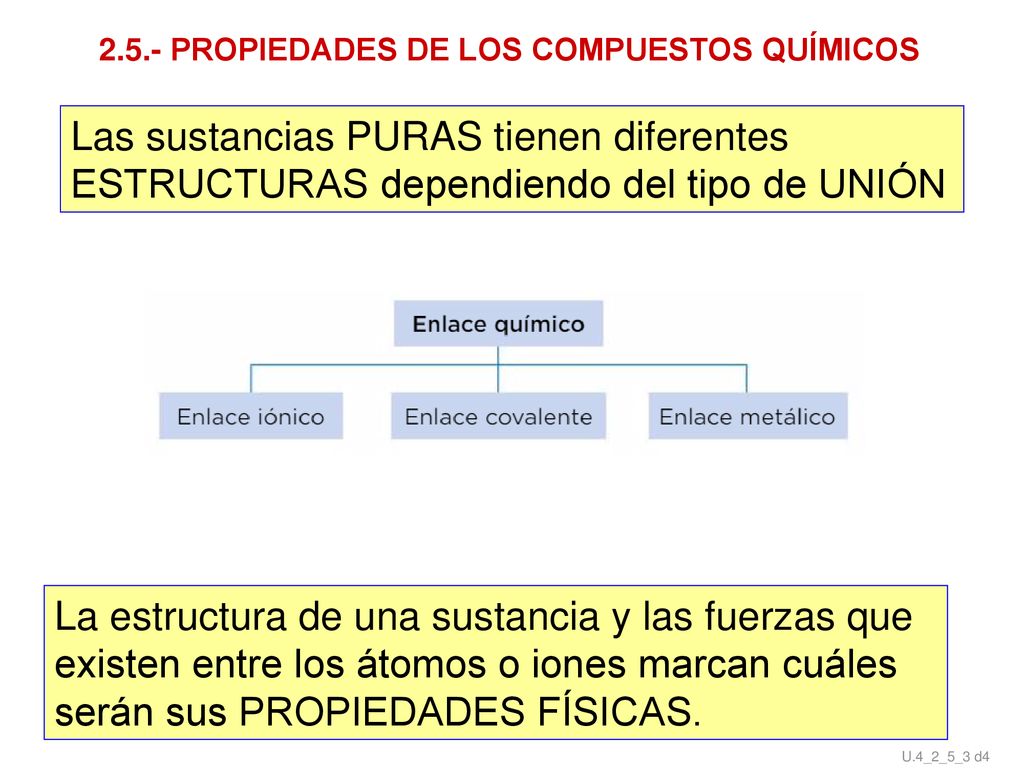 2.5.- PROPIEDADES DE LOS COMPUESTOS QUÍMICOS

Las sustancias PURAS tienen diferentes ESTRUCTURAS dependiendo del tipo de UNIÓN

Enlace químico

Enlace iónico

Enlace covalente

Enlace metálico

La estructura de una sustancia y las fuerzas que existen entre los átomos o iones marcan cuáles serán sus PROPIEDADES FÍSICAS.

U.4_2_5_3 d4